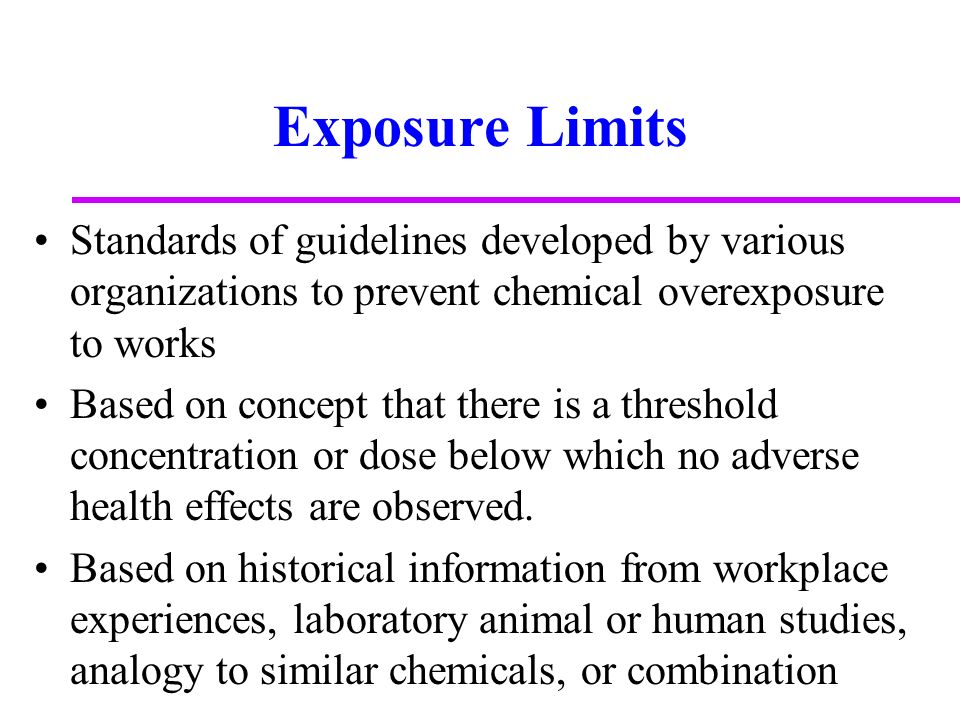 Exposure Limits

• Standards of guidelines developed by various organizations to prevent chemical overexposure to works

• Based on concept that there is a threshold concentration or dose below which no adverse health effects are observed.

• Based on historical information from workplace experiences, laboratory animal or human studies, analogy to similar chemicals, or combination